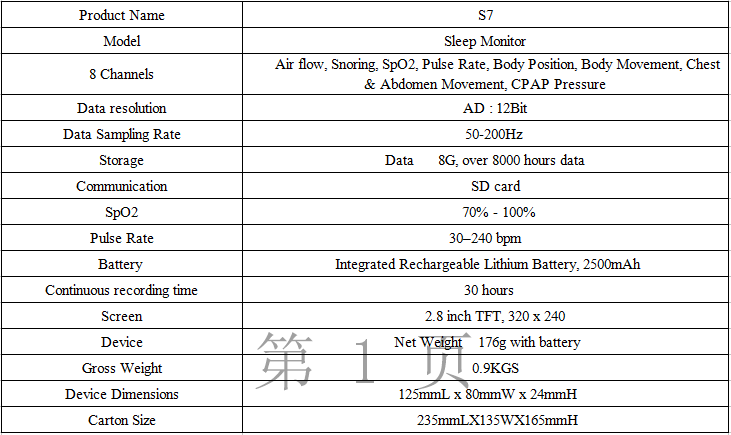 | Product Name | S7 |
|---|---|
| Model | Sleep Monitor |
| 8 Channels | Air flow, Snoring, SpO2, Pulse Rate, Body Position, Body Movement, Chest & Abdomen Movement, CPAP Pressure |
| Data resolution | AD : 12Bit |
| Data Sampling Rate | 50-200Hz |
| Storage | Data 8G, over 8000 hours data |
| Communication | SD card |
| SpO2 | 70% - 100% |
| Pulse Rate | 30–240 bpm |
| Battery | Integrated Rechargeable Lithium Battery, 2500mAh |
| Continuous recording time | 30 hours |
| Screen | 2.8 inch TFT, 320 x 240 |
| Device | Net Weight 176g with battery |
| Gross Weight | 0.9KGS |
| Device Dimensions | 125mmL x 80mmW x 24mmH |
| Carton Size | 235mmLX135WX165mmH |

第 1 页